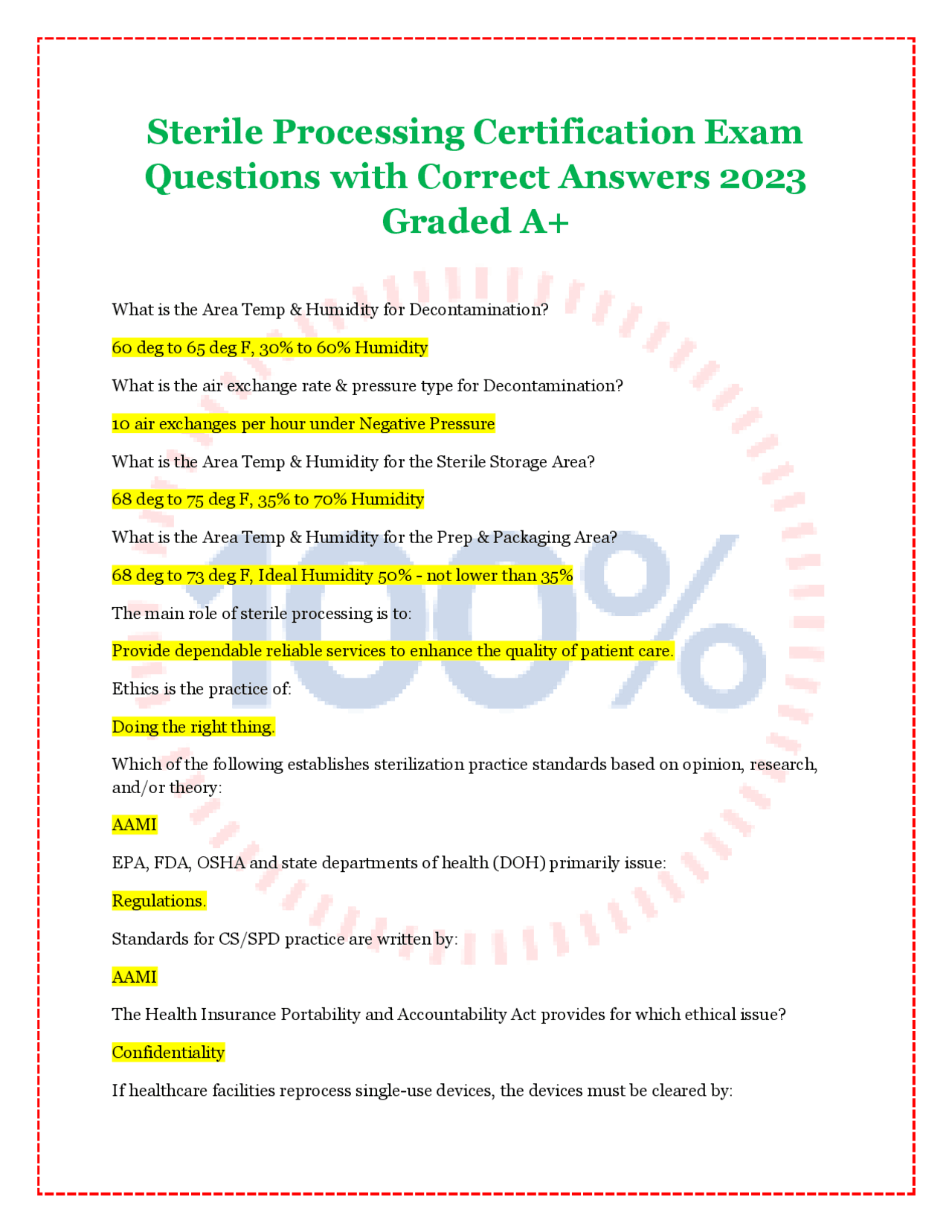 Sterile Processing Certification Exam Questions with Correct Answers 2023 Graded A+

What is the Area Temp & Humidity for Decontamination?

60 deg to 65 deg F, 30% to 60% Humidity

What is the air exchange rate & pressure type for Decontamination?

10 air exchanges per hour under Negative Pressure

What is the Area Temp & Humidity for the Sterile Storage Area?

68 deg to 75 deg F, 35% to 70% Humidity

What is the Area Temp & Humidity for the Prep & Packaging Area?

68 deg to 73 deg F, Ideal Humidity 50% - not lower than 35%

The main role of sterile processing is to:

Provide dependable reliable services to enhance the quality of patient care.

Ethics is the practice of:

Doing the right thing.

Which of the following establishes sterilization practice standards based on opinion, research, and/or theory:

AAMI

EPA, FDA, OSHA and state departments of health (DOH) primarily issue:

Regulations.

Standards for CS/SPD practice are written by:

AAMI

The Health Insurance Portability and Accountability Act provides for which ethical issue?

Confidentiality

If healthcare facilities reprocess single-use devices, the devices must be cleared by:

100%